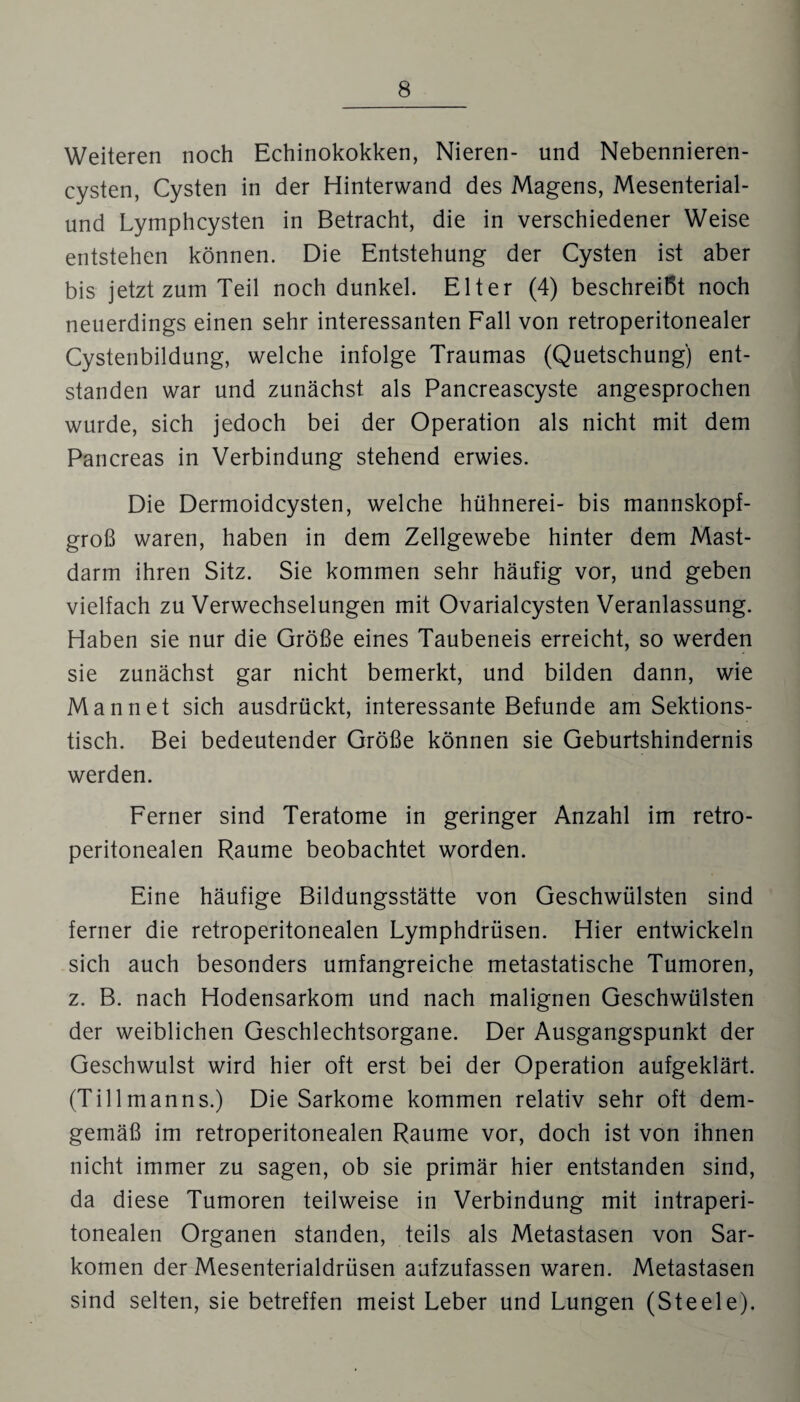 8

Weiteren noch Echinokokken, Nieren- und Nebennierencysten, Cysten in der Hinterwand des Magens, Mesenterial- und Lymphcysten in Betracht, die in verschiedener Weise entstehen können. Die Entstehung der Cysten ist aber bis jetzt zum Teil noch dunkel. Elter (4) beschreibt noch neuerdings einen sehr interessanten Fall von retroperitonealer Cystenbildung, welche infolge Traumas (Quetschung) entstanden war und zunächst als Pancreascyste angesprochen wurde, sich jedoch bei der Operation als nicht mit dem Pancreas in Verbindung stehend erwies.

Die Dermoidcysten, welche hühnerei- bis mannskopfgroß waren, haben in dem Zellgewebe hinter dem Mastdarm ihren Sitz. Sie kommen sehr häufig vor, und geben vielfach zu Verwechselungen mit Ovarialcysten Veranlassung. Haben sie nur die Größe eines Taubeneis erreicht, so werden sie zunächst gar nicht bemerkt, und bilden dann, wie Mannet sich ausdrückt, interessante Befunde am Sektionstisch. Bei bedeutender Größe können sie Geburtshindernis werden.

Ferner sind Teratome in geringer Anzahl im retroperitonealen Raume beobachtet worden.

Eine häufige Bildungsstätte von Geschwülsten sind ferner die retroperitonealen Lymphdrüsen. Hier entwickeln sich auch besonders umfangreiche metastatische Tumoren, z. B. nach Hodensarkom und nach malignen Geschwülsten der weiblichen Geschlechtsorgane. Der Ausgangspunkt der Geschwulst wird hier oft erst bei der Operation aufgeklärt. (Tillmanns.) Die Sarkome kommen relativ sehr oft demgemäß im retroperitonealen Raume vor, doch ist von ihnen nicht immer zu sagen, ob sie primär hier entstanden sind, da diese Tumoren teilweise in Verbindung mit intraperitonealen Organen standen, teils als Metastasen von Sarkomen der Mesenterialdrüsen aufzufassen waren. Metastasen sind selten, sie betreffen meist Leber und Lungen (Steele).